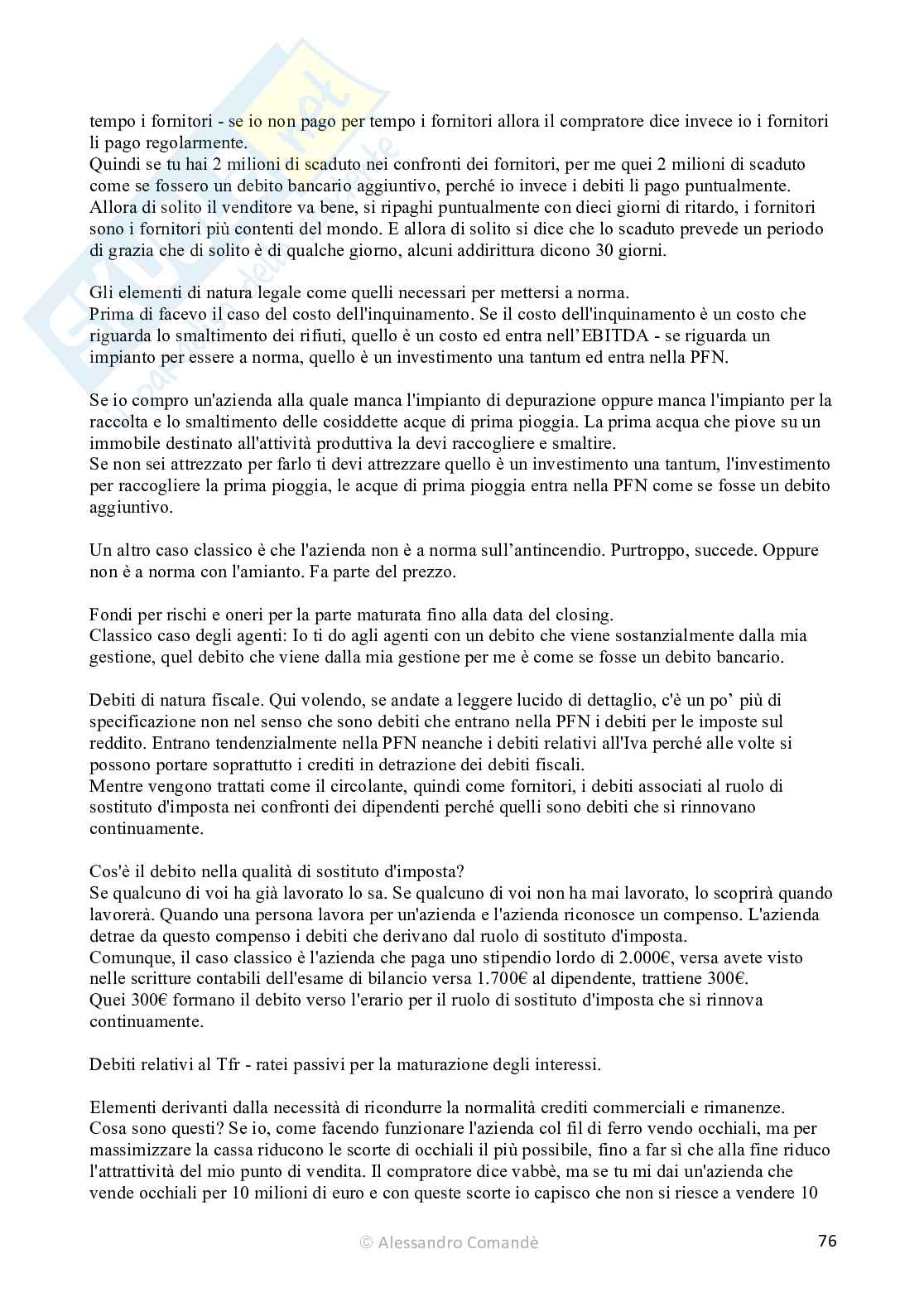 tempo i fornitori - se io non pago per tempo i fornitori allora il compratore dice invece io i fornitori li pago regolarmente.
Quindi se tu hai 2 milioni di scaduto nei confronti dei fornitori, per me quei 2 milioni di scaduto come se fossero un debito bancario aggiuntivo, perché io invece i debiti li pago puntualmente.
Allora di solito il venditore va bene, si ripaghi puntualmente con dieci giorni di ritardo, i fornitori sono i fornitori più contenti del mondo. E allora di solito si dice che lo scaduto prevede un periodo di grazia che di solito è di qualche giorno, alcuni addirittura dicono 30 giorni.

Gli elementi di natura legale come quelli necessari per mettersi a norma.
Prima di facevo il caso del costo dell'inquinamento. Se il costo dell'inquinamento è un costo che riguarda lo smaltimento dei rifiuti, quello è un costo ed entra nell'EBITDA - se riguarda un impianto per essere a norma, quello è un investimento una tantum ed entra nella PFN.

Se io compro un'azienda alla quale manca l'impianto di depurazione oppure manca l'impianto per la raccolta e lo smaltimento delle cosiddette acque di prima pioggia. La prima acqua che piove su un immobile destinato all'attività produttiva la devi raccogliere e smaltire.
Se non sei attrezzato per farlo ti devi attrezzare quello è un investimento una tantum, l'investimento per raccogliere la prima pioggia, le acque di prima pioggia entra nella PFN come se fosse un debito aggiuntivo.

Un altro caso classico è che l'azienda non è a norma sull'antincendio. Purtroppo, succede. Oppure non è a norma con l'amianto. Fa parte del prezzo.

Fondi per rischi e oneri per la parte maturata fino alla data del closing.
Classico caso degli agenti: Io ti do agli agenti con un debito che viene sostanzialmente dalla mia gestione, quel debito che viene dalla mia gestione per me è come se fosse un debito bancario.

Debiti di natura fiscale. Qui volendo, se andate a leggere lucido di dettaglio, c'è un po' più di specificazione non nel senso che sono debiti che entrano nella PFN i debiti per le imposte sul reddito. Entrano tendenzialmente nella PFN neanche i debiti relativi all'Iva perché alle volte si possono portare soprattutto i crediti in detrazione dei debiti fiscali.
Mentre vengono trattati come il circolante, quindi come fornitori, i debiti associati al ruolo di sostituto d'imposta nei confronti dei dipendenti perché quelli sono debiti che si rinnovano continuamente.

Cos'è il debito nella qualità di sostituto d'imposta?
Se qualcuno di voi ha già lavorato lo sa. Se qualcuno di voi non ha mai lavorato, lo scoprirà quando lavorerà. Quando una persona lavora per un'azienda e l'azienda riconosce un compenso. L'azienda detrae da questo compenso i debiti che derivano dal ruolo di sostituto d'imposta.
Comunque, il caso classico è l'azienda che paga uno stipendio lordo di 2.000€, versa avete visto nelle scritture contabili dell'esame di bilancio versa 1.700€ al dipendente, trattiene 300€.
Quei 300€ formano il debito verso l'erario per il ruolo di sostituto d'imposta che si rinnova continuamente.

Debiti relativi al Tfr - ratei passivi per la maturazione degli interessi.

Elementi derivanti dalla necessità di ricondurre la normalità crediti commerciali e rimanenze.
Cosa sono questi? Se io, come facendo funzionare l'azienda col fil di ferro vendo occhiali, ma per massimizzare la cassa riducono le scorte di occhiali il più possibile, fino a far sì che alla fine riduco l'attrattività del mio punto di vendita. Il compratore dice vabbè, ma se tu mi dai un'azienda che vende occhiali per 10 milioni di euro e con queste scorte io capisco che non si riesce a vendere 10

© Alessandro Comandè

76